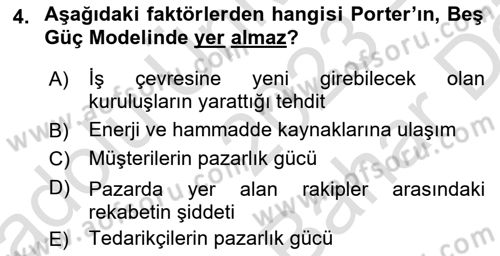 4. Aşağıdaki faktörlerden hangisi Porter'ın, Beş Güç Modelinde yer almaz?

A) İş çevresine yeni girebilecek olan kuruluşların yarattığı tehdit

B) Enerji ve hammadde kaynaklarına ulaşım

C) Müşterilerin pazarlık gücü

D) Pazarda yer alan rakipler arasındaki rekabetin şiddeti

E) Tedarikçilerin pazarlık gücü

www.aofsoru.com